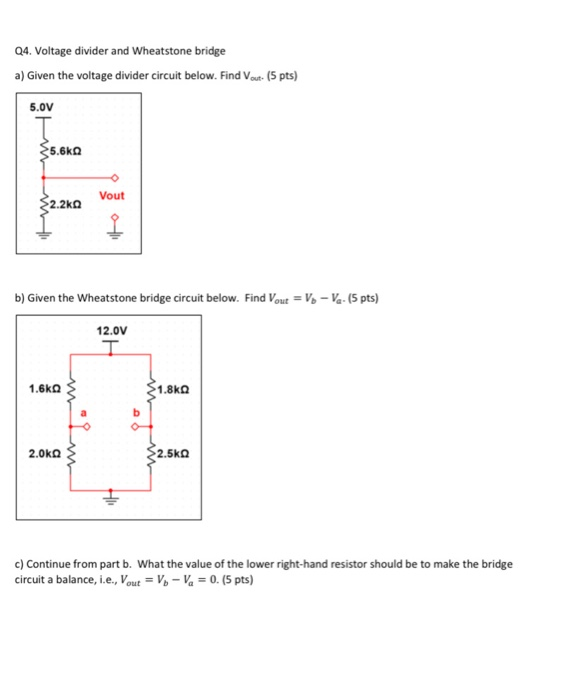 Q4. Voltage divider and Wheatstone bridge

a) Given the voltage divider circuit below. Find $V_{out}$. (5 pts)

5.0V

5.6kΩ

Vout

2.2kΩ

b) Given the Wheatstone bridge circuit below. Find $V_{out} = V_b - V_a$. (5 pts)

12.0V

1.6kΩ

1.8kΩ

a

b

2.0kΩ

2.5kΩ

c) Continue from part b. What the value of the lower right-hand resistor should be to make the bridge circuit a balance, i.e., $V_{out} = V_b - V_a = 0$. (5 pts)